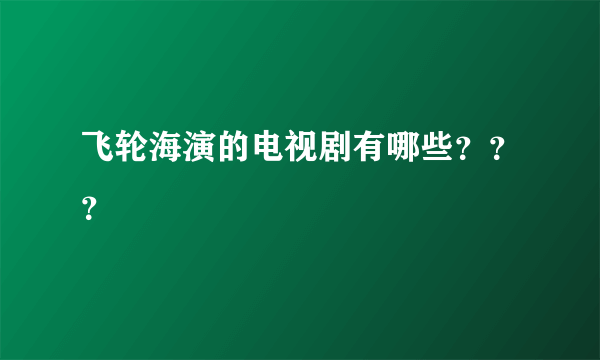 飞轮海演的电视剧有哪些？？？